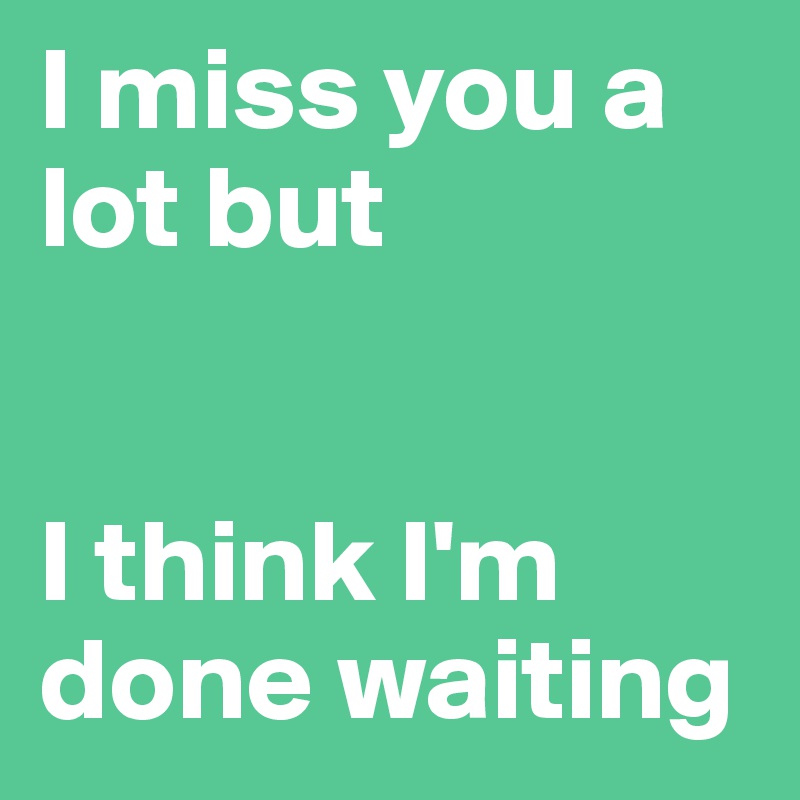 I miss you a lot but

I think I'm done waiting